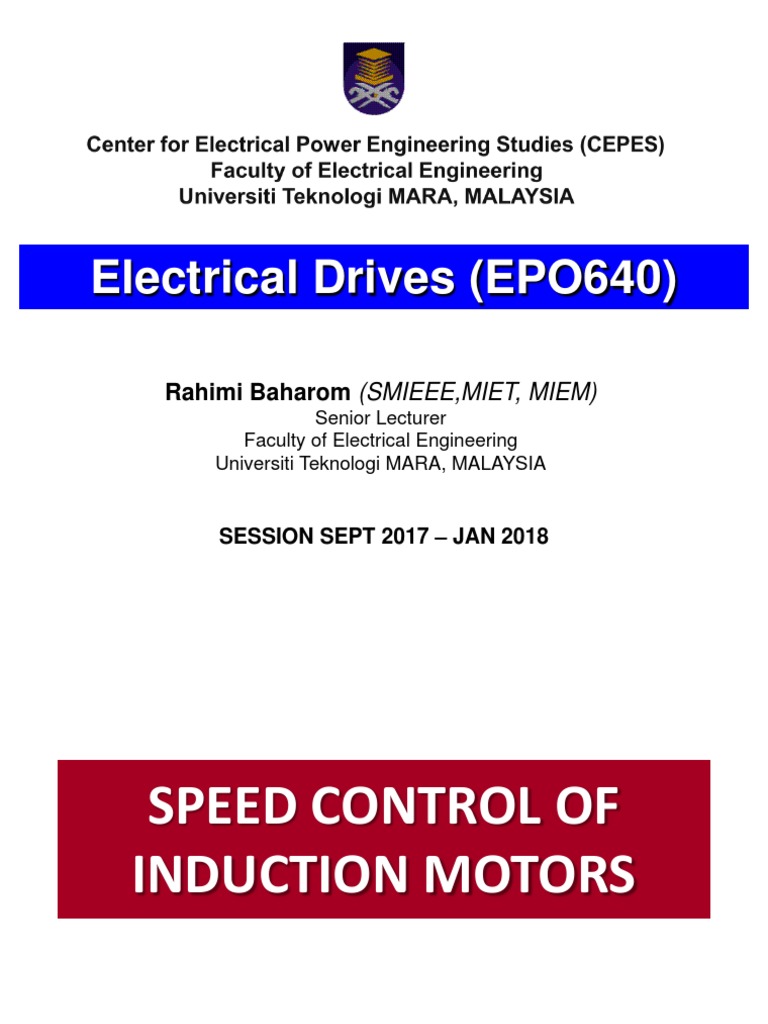 Center for Electrical Power Engineering Studies (CEPES)
Faculty of Electrical Engineering
Universiti Teknologi MARA, MALAYSIA

Electrical Drives (EPO640)

Rahimi Baharom (SMIEEE,MIET, MIEM)
Senior Lecturer
Faculty of Electrical Engineering
Universiti Teknologi MARA, MALAYSIA

SESSION SEPT 2017 – JAN 2018

SPEED CONTROL OF INDUCTION MOTORS